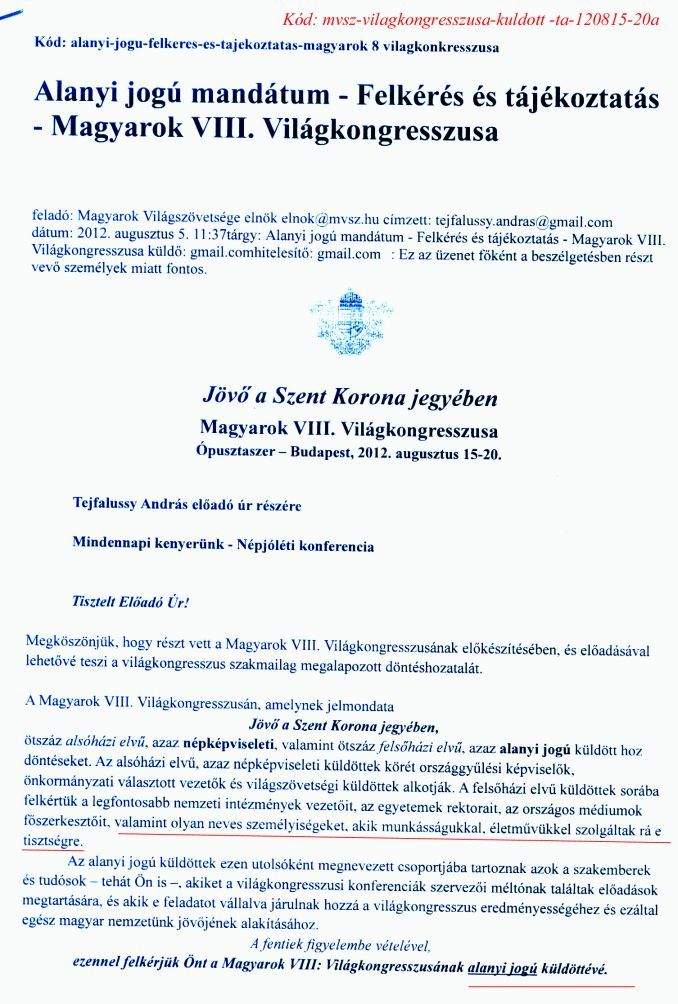 Kód: mvsz-vilagkongresszusa-kuldott -ta-120815-20a

Kód: alanyi-jogu-felkeres-es-tajekoztatas-magyarok 8 vilagkonkresszusa

Alanyi jogú mandátum - Felkérés és tájékoztatás - Magyarok VIII. Világkongresszusa

feladó: Magyarok Világszövetsége elnök elnok@mvsz.hu címzett: tejfalussy.andras@gmail.com dátum: 2012. augusztus 5. 11:37tárgy: Alanyi jogú mandátum - Felkérés és tájékoztatás - Magyarok VIII. Világkongresszusa küldő: gmail.comhitelesítő: gmail.com : Ez az üzenet főként a beszélgetésben részt vevő személyek miatt fontos.

Jövő a Szent Korona jegyében

Magyarok VIII. Világkongresszusa

Ópusztaszer – Budapest, 2012. augusztus 15-20.

Tejfalussy András előadó úr részére

Mindennapi kenyerünk - Népjóléti konferencia

Tisztelt Előadó Úr!

Megköszönjük, hogy részt vett a Magyarok VIII. Világkongresszusának előkészítésében, és előadásával lehetővé teszi a világkongresszus szakmailag megalapozott döntéshozatalát.

A Magyarok VIII. Világkongresszusán, amelynek jelmondata

Jövő a Szent Korona jegyében,

ötszáz alsóházi elvű, azaz népképviseleti, valamint ötszáz felsőházi elvű, azaz alanyi jogú küldött hoz döntéseket. Az alsóházi elvű, azaz népképviseleti küldöttek körét országgyűlési képviselők, önkormányzati választott vezetők és világszövetségi küldöttek alkotják. A felsőházi elvű küldöttek sorába felkértük a legfontosabb nemzeti intézmények vezetőit, az egyetemek rektorait, az országos médiumok főszerkesztőit, valamint olyan neves személyiségeket, akik munkásságukkal, életművükkel szolgáltak rá e tisztségre.

Az alanyi jogú küldöttek ezen utolsóként megnevezett csoportjába tartoznak azok a szakemberek és tudósok – tehát Ön is –, akiket a világkongresszusi konferenciák szervezői méltónak találtak előadások megtartására, és akik e feladatot vállalva járulnak hozzá a világkongresszus eredményességéhez és ezáltal egész magyar nemzetünk jövőjének alakításához.

A fentiek figyelembe vételével,

ezennel felkérjük Önt a Magyarok VIII: Világkongresszusának alanyi jogú küldöttévé.